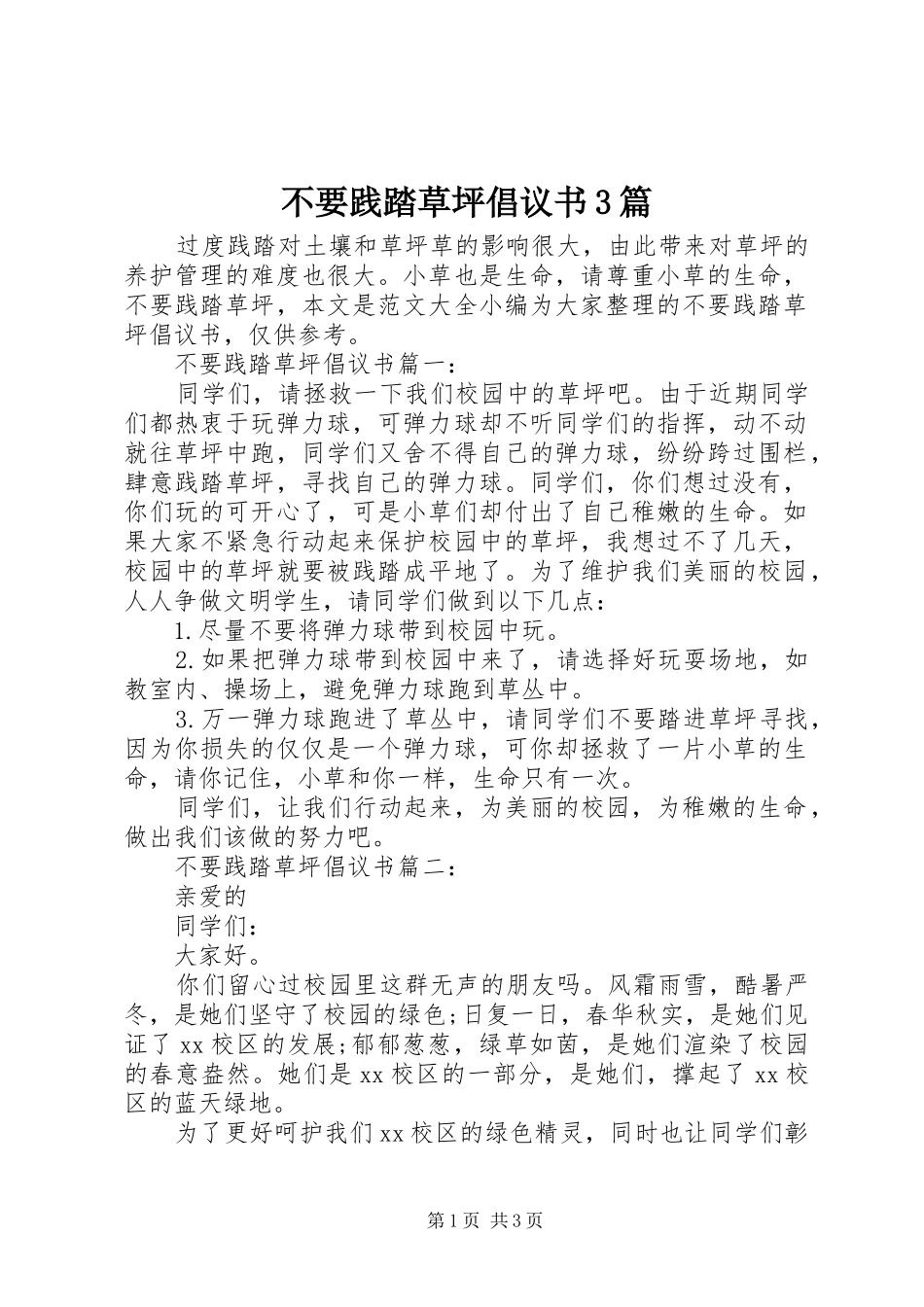 不要践踏草坪倡议书3篇

过度践踏对土壤和草坪草的影响很大，由此带来对草坪的养护管理的难度也很大。小草也是生命，请尊重小草的生命，不要践踏草坪，本文是范文大全小编为大家整理的不要践踏草坪倡议书，仅供参考。

不要践踏草坪倡议书篇一：

同学们，请拯救一下我们校园中的草坪吧。由于近期同学们都热衷于玩弹力球，可弹力球却不听同学们的指挥，动不动就往草坪中跑，同学们又舍不得自己的弹力球，纷纷跨过围栏，肆意践踏草坪，寻找自己的弹力球。同学们，你们想过没有，你们玩的可开心了，可是小草们却付出了自己稚嫩的生命。如果大家不紧急行动起来保护校园中的草坪，我想过不了几天，校园中的草坪就要被践踏成平地了。为了维护我们美丽的校园，人人争做文明学生，请同学们做到以下几点：

1.尽量不要将弹力球带到校园中玩。

2.如果把弹力球带到校园中来了，请选择好玩耍场地，如教室内、操场上，避免弹力球跑到草丛中。

3.万一弹力球跑进了草丛中，请同学们不要踏进草坪寻找，因为你损失的仅仅是一个弹力球，可你却拯救了一片小草的生命，请你记住，小草和你一样，生命只有一次。

同学们，让我们行动起来，为美丽的校园，为稚嫩的生命，做出我们该做的努力吧。

不要践踏草坪倡议书篇二：

亲爱的

同学们：

大家好。

你们留心过校园里这群无声的朋友吗。风霜雨雪，酷暑严冬，是她们坚守了校园的绿色;日复一日，春华秋实，是她们见证了xx校区的发展;郁郁葱葱，绿草如茵，是她们渲染了校园的春意盎然。她们是xx校区的一部分，是她们，撑起了xx校区的蓝天绿地。

为了更好呵护我们xx校区的绿色精灵，同时也让同学们彰

第1页 共3页